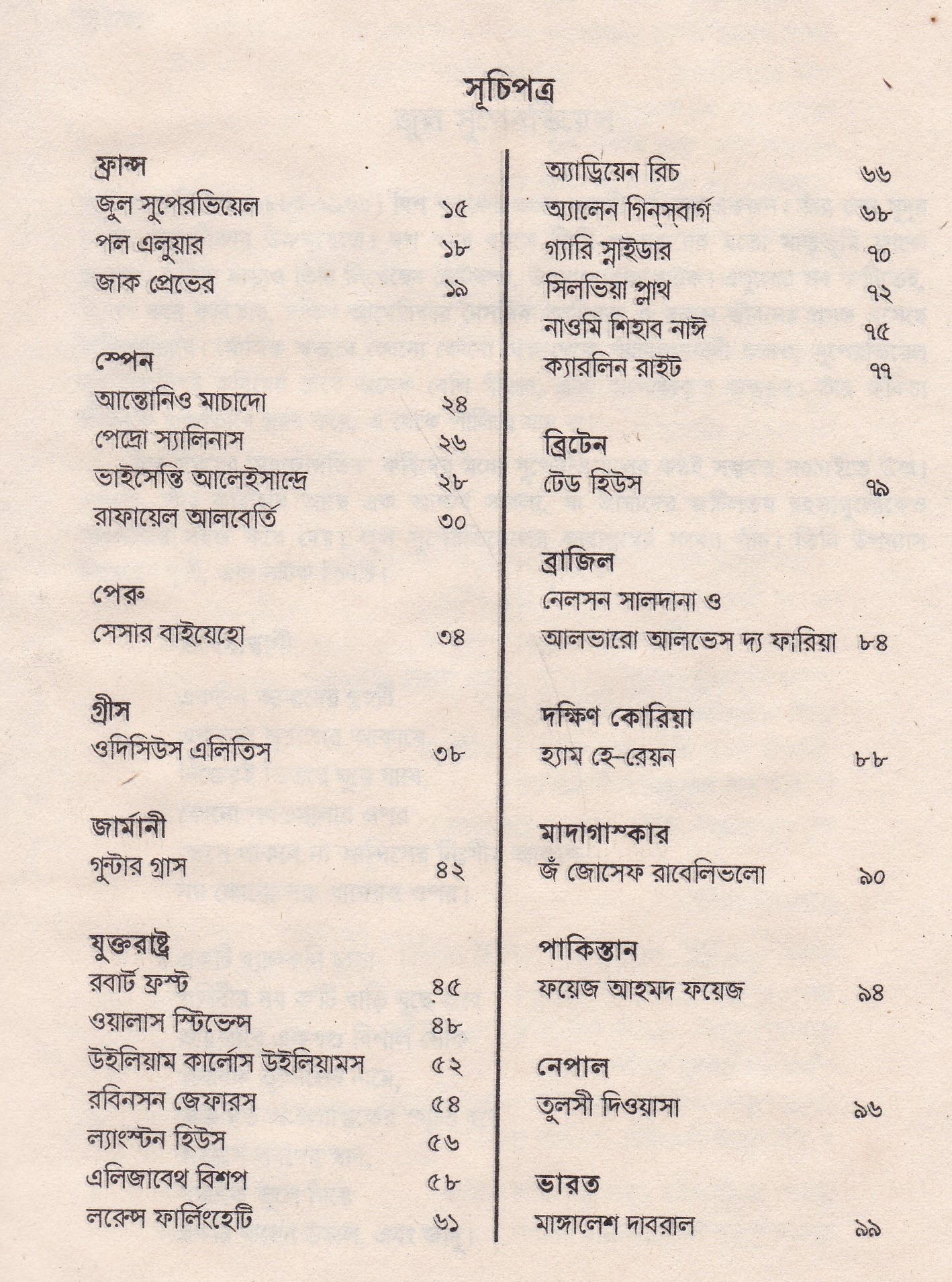 সূচিপত্র

ফ্রান্স
জুল সুপেরভিয়েল ১৫
পল এলুয়ার ১৮
জাক প্রেভের ১৯

স্পেন
আন্তোনিও মাচাদো ২৪
পেদ্রো স্যালিনাস ২৬
ভাইসেন্তি আলেইসান্দ্রে ২৮
রাফায়েল আলবের্তি ৩০

পেরু
সেসার বাইয়েহো ৩৪

গ্রীস
ওদিসিউস এলিতিস ৩৮

জার্মানী
গুন্টার গ্রাস ৪২

যুক্তরাষ্ট্র
রবার্ট ফ্রস্ট ৪৫
ওয়ালাস স্টিভেন্স ৪৮
উইলিয়াম কার্লোস উইলিয়ামস ৫২
রবিনসন জেফারস ৫৪
ল্যাংস্টন হিউস ৫৬
এলিজাবেথ বিশপ ৫৮
লরেন্স ফার্লিংহেটি ৬১

অ্যাড্রিয়েন রিচ ৬৬
অ্যালেন গিন্‌স্‌বার্গ ৬৮
গ্যারি স্নাইডার ৭০
সিলভিয়া প্লাথ ৭২
নাওমি শিহাব নাঈ ৭৫
ক্যারলিন রাইট ৭৭

ব্রিটেন
টেড হিউস ৭৯

ব্রাজিল
নেলসন সালদানা ও
আলভারো আলভেস দ্য ফারিয়া ৮৪

দক্ষিণ কোরিয়া
হ্যাম হে-রেয়ন ৮৮

মাদাগাস্কার
জঁ জোসেফ রাবেলিভলো ৯০

পাকিস্তান
ফয়েজ আহমদ ফয়েজ ৯৪

নেপাল
তুলসী দিওয়াসা ৯৬

ভারত
মাঙ্গালেশ দাবরাল ৯৯